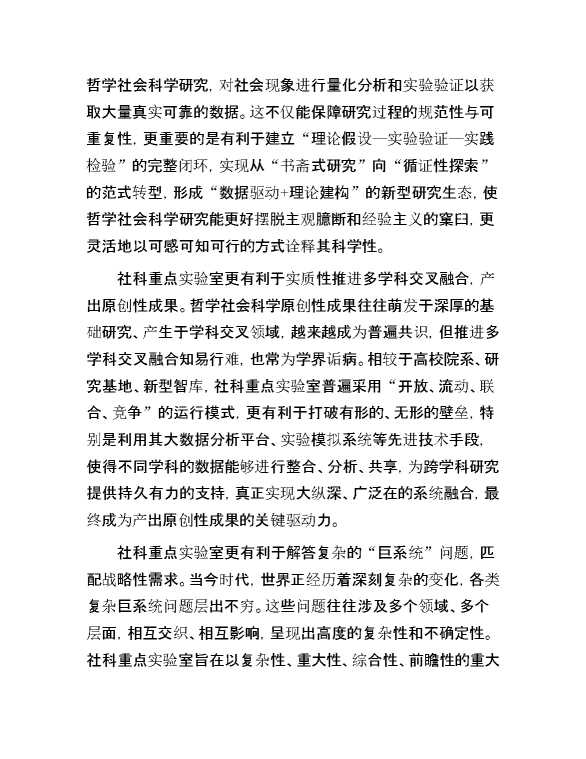 哲学社会科学研究，对社会现象进行量化分析和实验验证以获取大量真实可靠的数据。这不仅能保障研究过程的规范性与可重复性，更重要的是有利于建立“理论假设—实验验证—实践检验”的完整闭环，实现从“书斋式研究”向“循证性探索”的范式转型，形成“数据驱动+理论建构”的新型研究生态，使哲学社会科学研究能更好摆脱主观臆断和经验主义的窠臼，更灵活地以可感可知可行的方式诠释其科学性。

社科重点实验室更有利于实质性推进多学科交叉融合，产出原创性成果。哲学社会科学原创性成果往往萌发于深厚的基础研究、产生于学科交叉领域，越来越成为普遍共识，但推进多学科交叉融合知易行难，也常为学界诟病。相较于高校院系、研究基地、新型智库，社科重点实验室普遍采用“开放、流动、联合、竞争”的运行模式，更有利于打破有形的、无形的壁垒，特别是利用其大数据分析平台、实验模拟系统等先进技术手段，使得不同学科的数据能够进行整合、分析、共享，为跨学科研究提供持久有力的支持，真正实现大纵深、广泛在的系统融合，最终成为产出原创性成果的关键驱动力。

社科重点实验室更有利于解答复杂的“巨系统”问题，匹配战略性需求。当今时代，世界正经历着深刻复杂的变化，各类复杂巨系统问题层出不穷。这些问题往往涉及多个领域、多个层面，相互交织、相互影响，呈现出高度的复杂性和不确定性。社科重点实验室旨在以复杂性、重大性、综合性、前瞻性的重大